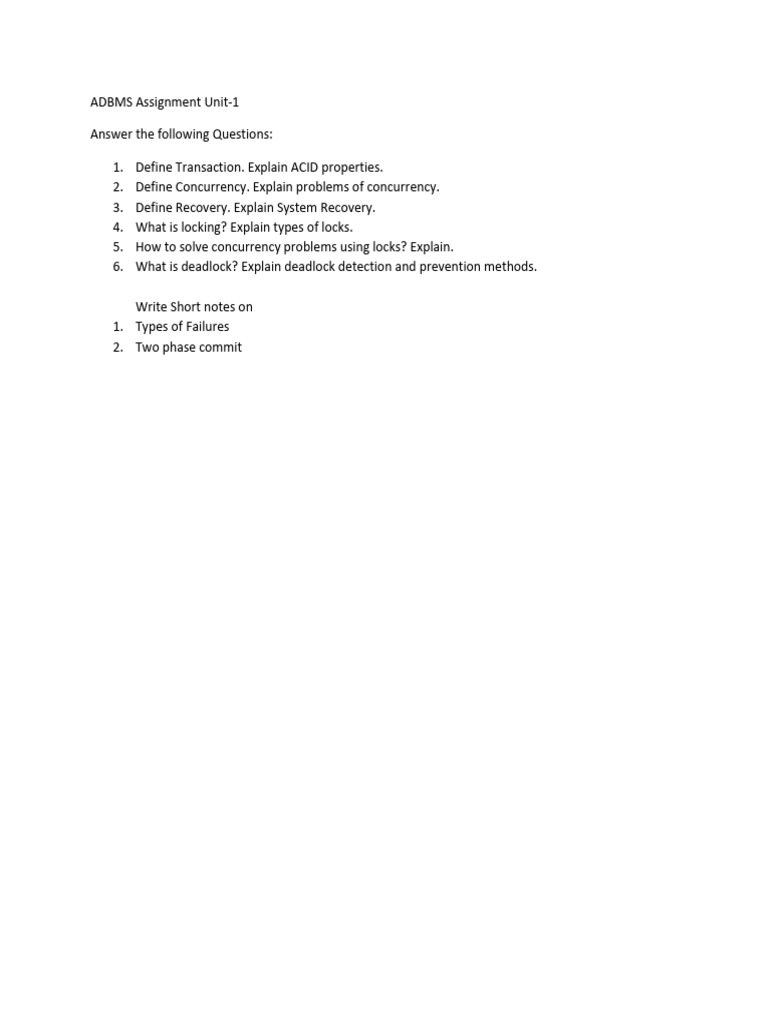 ADBMS Assignment Unit-1

Answer the following Questions:

1. Define Transaction. Explain ACID properties.
2. Define Concurrency. Explain problems of concurrency.
3. Define Recovery. Explain System Recovery.
4. What is locking? Explain types of locks.
5. How to solve concurrency problems using locks? Explain.
6. What is deadlock? Explain deadlock detection and prevention methods.

Write Short notes on
1. Types of Failures
2. Two phase commit